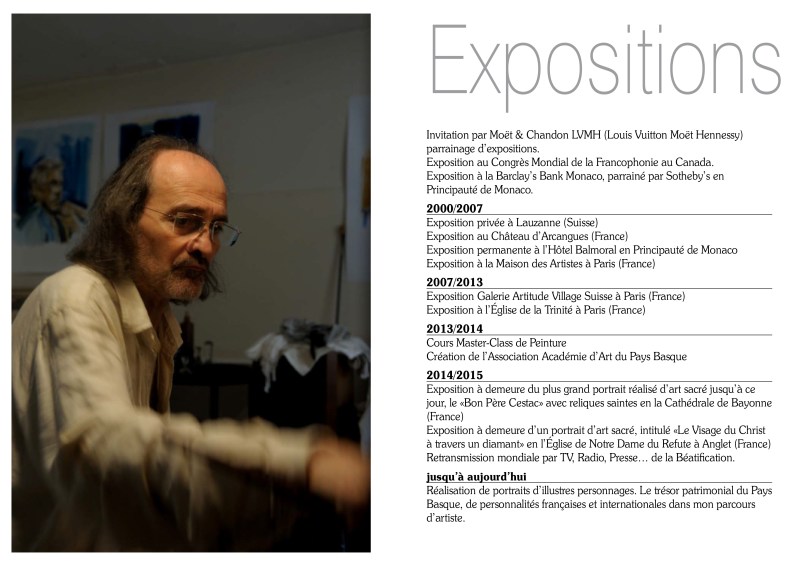 Expositions

Invitation par Moët & Chandon LVMH (Louis Vuitton Moët Hennessy) parrainage d'expositions.
Exposition au Congrès Mondial de la Francophonie au Canada.
Exposition à la Barclay's Bank Monaco, parrainé par Sotheby's en Principauté de Monaco.

2000/2007
Exposition privée à Lauzanne (Suisse)
Exposition au Château d'Arcangues (France)
Exposition permanente à l'Hôtel Balmoral en Principauté de Monaco
Exposition à la Maison des Artistes à Paris (France)

2007/2013
Exposition Galerie Artitude Village Suisse à Paris (France)
Exposition à l'Église de la Trinité à Paris (France)

2013/2014
Cours Master-Class de Peinture
Création de l'Association Académie d'Art du Pays Basque

2014/2015
Exposition à demeure du plus grand portrait réalisé d'art sacré jusqu'à ce jour, le «Bon Père Cestac» avec reliques saintes en la Cathédrale de Bayonne (France)
Exposition à demeure d'un portrait d'art sacré, intitulé «Le Visage du Christ à travers un diamant» en l'Église de Notre Dame du Refute à Anglet (France)
Retransmission mondiale par TV, Radio, Presse… de la Béatification.

jusqu'à aujourd'hui
Réalisation de portraits d'illustres personnages. Le trésor patrimonial du Pays Basque, de personnalités françaises et internationales dans mon parcours d'artiste.